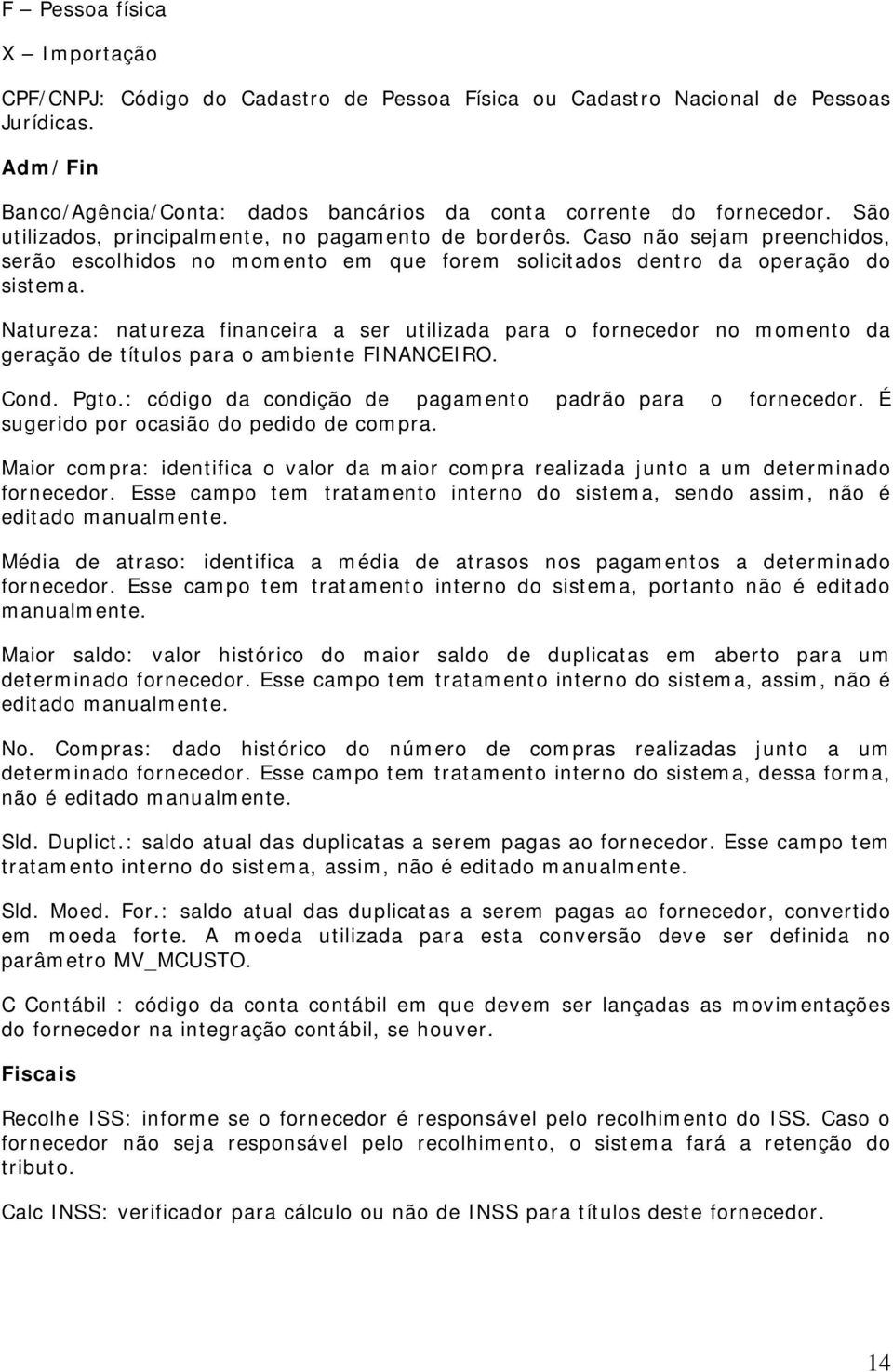 F – Pessoa física

X – Importação

CPF/CNPJ: Código do Cadastro de Pessoa Física ou Cadastro Nacional de Pessoas Jurídicas.

Adm/Fin

Banco/Agência/Conta: dados bancários da conta corrente do fornecedor. São utilizados, principalmente, no pagamento de borderôs. Caso não sejam preenchidos, serão escolhidos no momento em que forem solicitados dentro da operação do sistema.

Natureza: natureza financeira a ser utilizada para o fornecedor no momento da geração de títulos para o ambiente FINANCEIRO.

Cond. Pgto.: código da condição de pagamento padrão para o fornecedor. É sugerido por ocasião do pedido de compra.

Maior compra: identifica o valor da maior compra realizada junto a um determinado fornecedor. Esse campo tem tratamento interno do sistema, sendo assim, não é editado manualmente.

Média de atraso: identifica a média de atrasos nos pagamentos a determinado fornecedor. Esse campo tem tratamento interno do sistema, portanto não é editado manualmente.

Maior saldo: valor histórico do maior saldo de duplicatas em aberto para um determinado fornecedor. Esse campo tem tratamento interno do sistema, assim, não é editado manualmente.

No. Compras: dado histórico do número de compras realizadas junto a um determinado fornecedor. Esse campo tem tratamento interno do sistema, dessa forma, não é editado manualmente.

Sld. Duplict.: saldo atual das duplicatas a serem pagas ao fornecedor. Esse campo tem tratamento interno do sistema, assim, não é editado manualmente.

Sld. Moed. For.: saldo atual das duplicatas a serem pagas ao fornecedor, convertido em moeda forte. A moeda utilizada para esta conversão deve ser definida no parâmetro MV_MCUSTO.

C Contábil : código da conta contábil em que devem ser lançadas as movimentações do fornecedor na integração contábil, se houver.

Fiscais

Recolhe ISS: informe se o fornecedor é responsável pelo recolhimento do ISS. Caso o fornecedor não seja responsável pelo recolhimento, o sistema fará a retenção do tributo.

Calc INSS: verificador para cálculo ou não de INSS para títulos deste fornecedor.

14